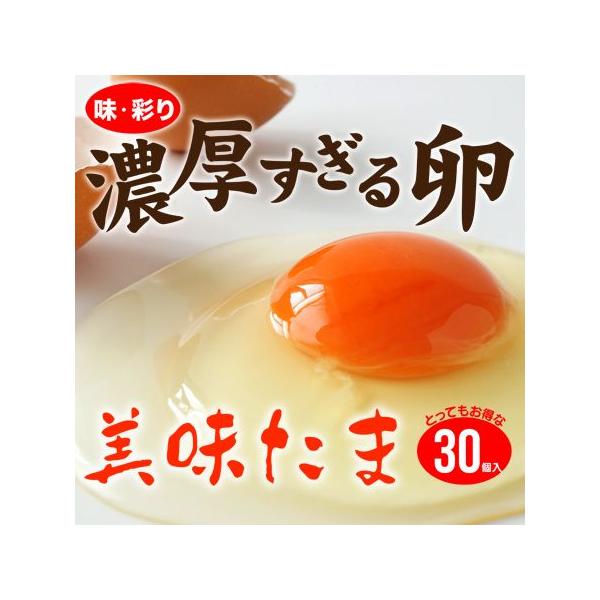 味・彩り
濃厚すぎる卵

美味たま

とってもお得な
30個入